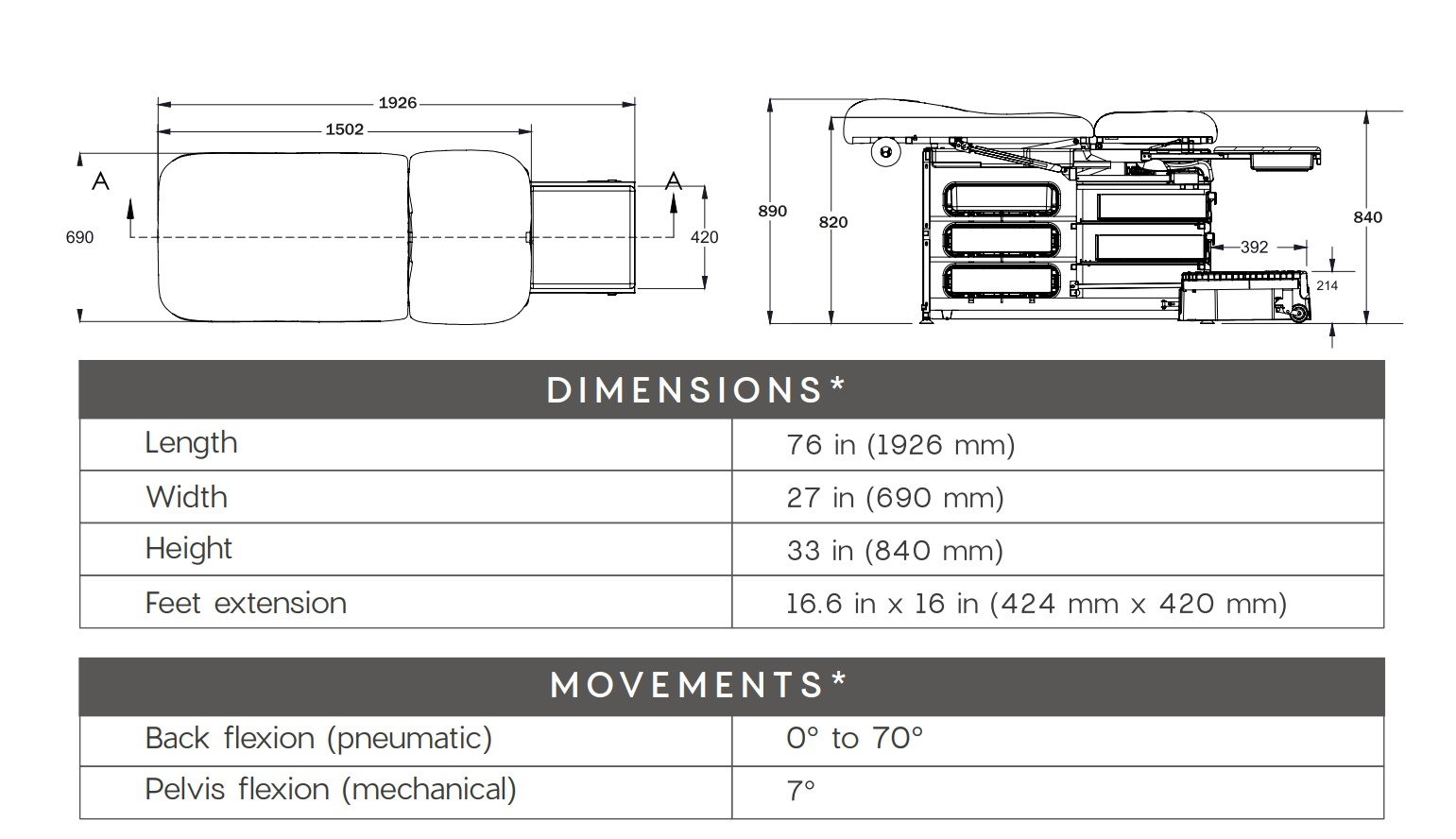 1926
1502
A
A
690
420
890
820
840
392
214

| DIMENSIONS* | |
|---|---|
| Length | 76 in (1926 mm) |
| Width | 27 in (690 mm) |
| Height | 33 in (840 mm) |
| Feet extension | 16.6 in x 16 in (424 mm x 420 mm) |

| MOVEMENTS* | |
|---|---|
| Back flexion (pneumatic) | 0° to 70° |
| Pelvis flexion (mechanical) | 7° |